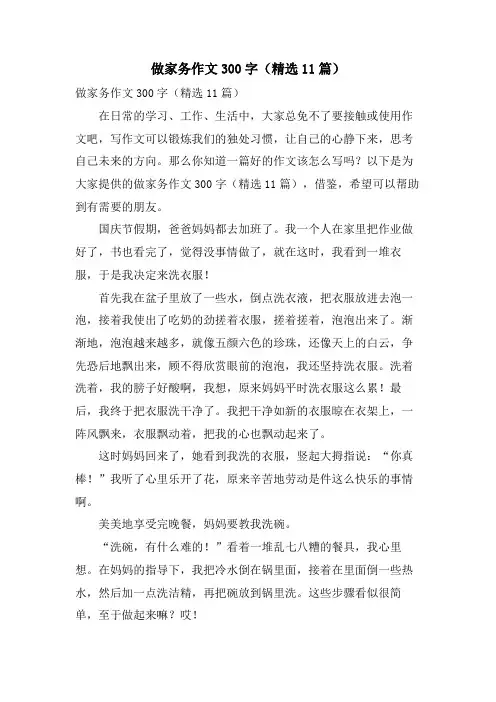 做家务作文300字（精选11篇）

做家务作文300字（精选11篇）

在日常的学习、工作、生活中，大家总免不了要接触或使用作文吧，写作文可以锻炼我们的独处习惯，让自己的心静下来，思考自己未来的方向。那么你知道一篇好的作文该怎么写吗？以下是为大家提供的做家务作文300字（精选11篇），借鉴，希望可以帮助到有需要的朋友。

国庆节假期，爸爸妈妈都去加班了。我一个人在家里把作业做好了，书也看完了，觉得没事情做了，就在这时，我看到一堆衣服，于是我决定来洗衣服！

首先我在盆子里放了一些水，倒点洗衣液，把衣服放进去泡一泡，接着我使出了吃奶的劲搓着衣服，搓着搓着，泡泡出来了。渐渐地，泡泡越来越多，就像五颜六色的珍珠，还像天上的白云，争先恐后地飘出来，顾不得欣赏眼前的泡泡，我还坚持洗衣服。洗着洗着，我的膀子好酸啊，我想，原来妈妈平时洗衣服这么累！最后，我终于把衣服洗干净了。我把干净如新的衣服晾在衣架上，一阵风飘来，衣服飘动着，把我的心也飘动起来了。

这时妈妈回来了，她看到我洗的衣服，竖起大拇指说：“你真棒！”我听了心里乐开了花，原来辛苦地劳动是件这么快乐的事情啊。

美美地享受完晚餐，妈妈要教我洗碗。

“洗碗，有什么难的！”看着一堆乱七八糟的餐具，我心里想。在妈妈的指导下，我把冷水倒在锅里面，接着在里面倒一些热水，然后加一点洗洁精，再把碗放到锅里洗。这些步骤看似很简单，至于做起来嘛？哎！